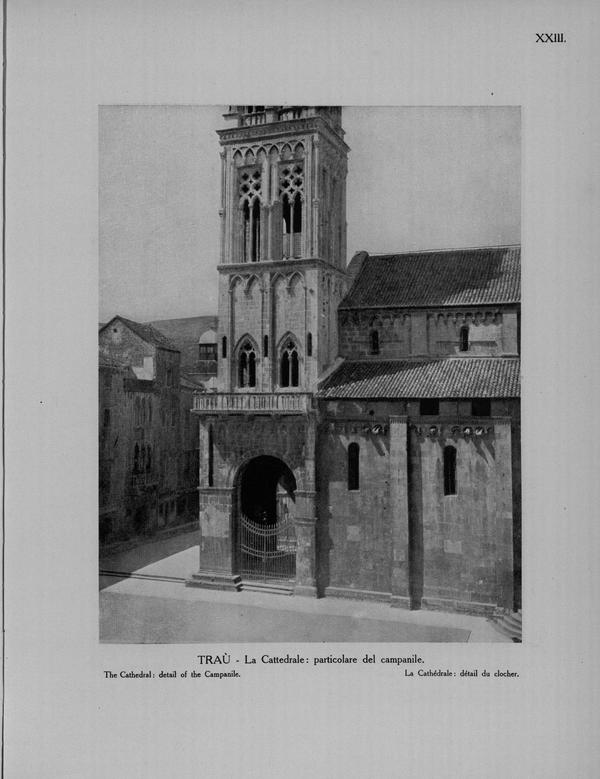 XXIII.

TRAÙ - La Cattedrale: particolare del campanile.

The Cathedral: detail of the Campanile.

La Cathédrale: détail du clocher.